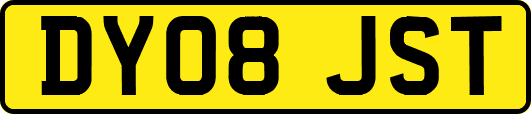 DY08 JST